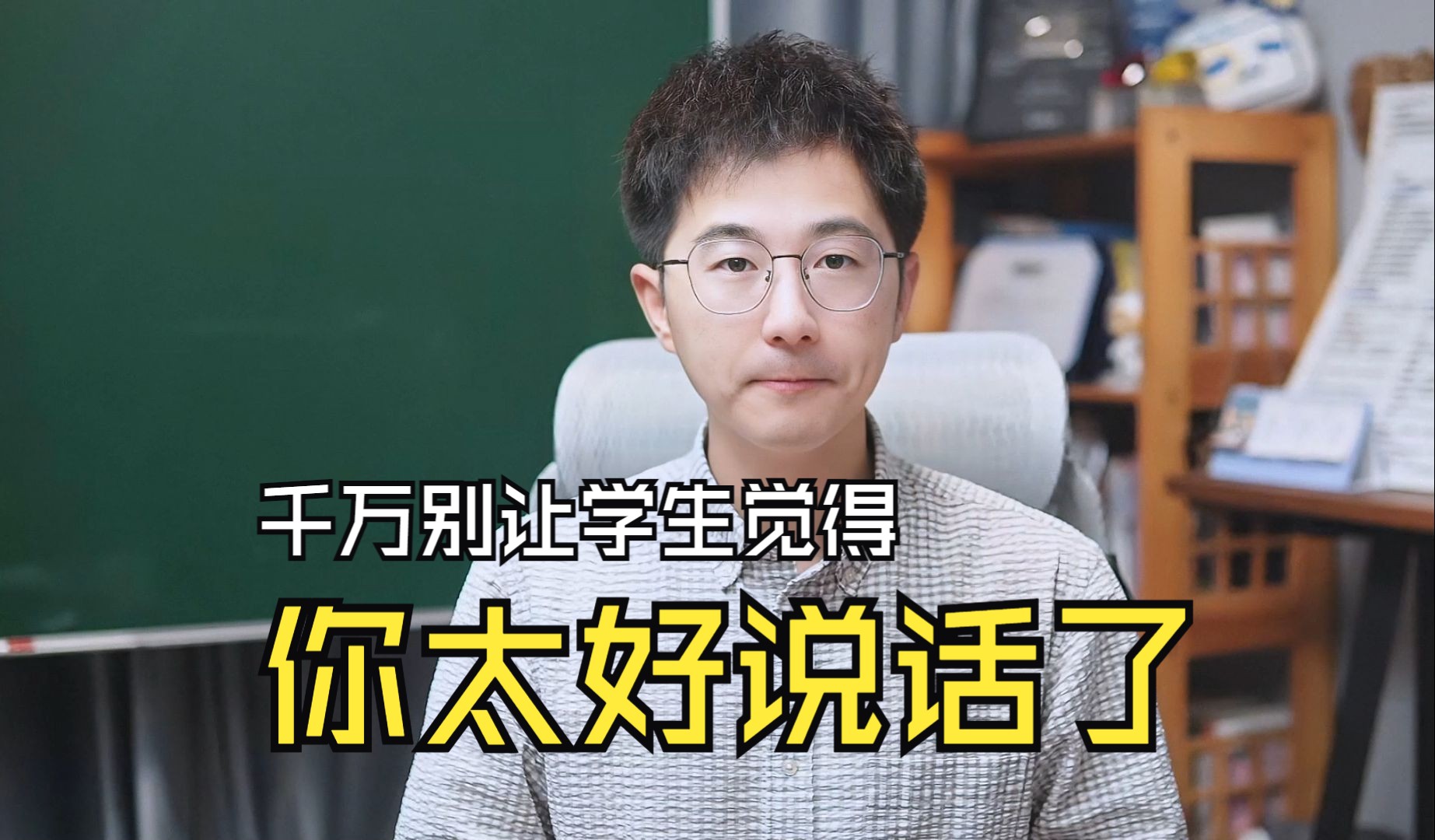 千万别让学生觉得
你太好说话了